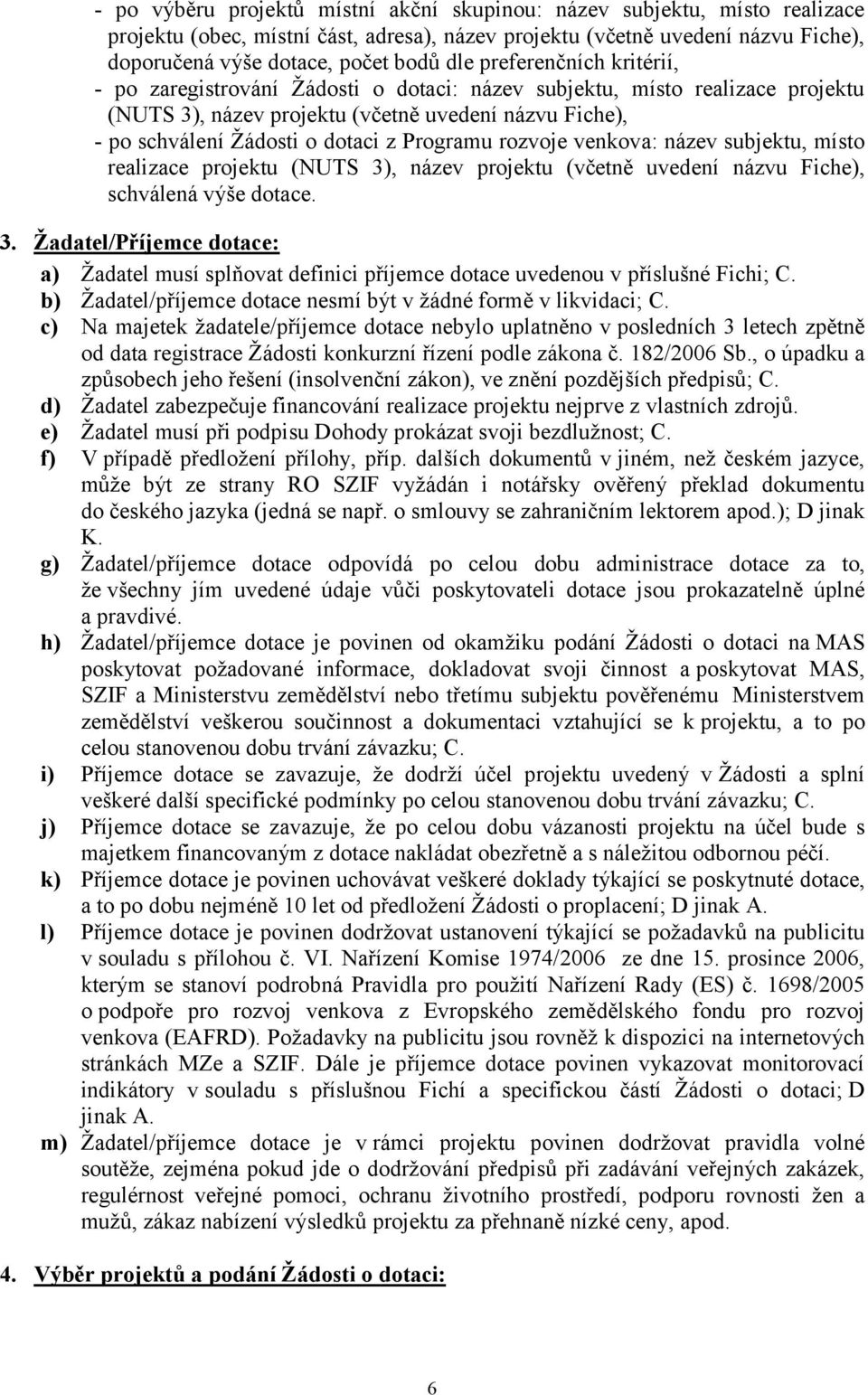 - po výběru projektů místní akční skupinou: název subjektu, místo realizace projektu (obec, místní část, adresa), název projektu (včetně uvedení názvu Fiche), doporučená výše dotace, počet bodů dle preferenčních kritérií,
- po zaregistrování Žádosti o dotaci: název subjektu, místo realizace projektu (NUTS 3), název projektu (včetně uvedení názvu Fiche),
- po schválení Žádosti o dotaci z Programu rozvoje venkova: název subjektu, místo realizace projektu (NUTS 3), název projektu (včetně uvedení názvu Fiche), schválená výše dotace.

3. Žadatel/Příjemce dotace:

a) Žadatel musí splňovat definici příjemce dotace uvedenou v příslušné Fichi; C.
b) Žadatel/příjemce dotace nesmí být v žádné formě v likvidaci; C.
c) Na majetek žadatele/příjemce dotace nebylo uplatněno v posledních 3 letech zpětně od data registrace Žádosti konkurzní řízení podle zákona č. 182/2006 Sb., o úpadku a způsobech jeho řešení (insolvenční zákon), ve znění pozdějších předpisů; C.
d) Žadatel zabezpečuje financování realizace projektu nejprve z vlastních zdrojů.
e) Žadatel musí při podpisu Dohody prokázat svoji bezdlužnost; C.
f) V případě předložení přílohy, příp. dalších dokumentů v jiném, než českém jazyce, může být ze strany RO SZIF vyžádán i notářsky ověřený překlad dokumentu do českého jazyka (jedná se např. o smlouvy se zahraničním lektorem apod.); D jinak K.
g) Žadatel/příjemce dotace odpovídá po celou dobu administrace dotace za to, že všechny jím uvedené údaje vůči poskytovateli dotace jsou prokazatelně úplné a pravdivé.
h) Žadatel/příjemce dotace je povinen od okamžiku podání Žádosti o dotaci na MAS poskytovat požadované informace, dokladovat svoji činnost a poskytovat MAS, SZIF a Ministerstvu zemědělství nebo třetímu subjektu pověřenému Ministerstvem zemědělství veškerou součinnost a dokumentaci vztahující se k projektu, a to po celou stanovenou dobu trvání závazku; C.
i) Příjemce dotace se zavazuje, že dodrží účel projektu uvedený v Žádosti a splní veškeré další specifické podmínky po celou stanovenou dobu trvání závazku; C.
j) Příjemce dotace se zavazuje, že po celou dobu vázanosti projektu na účel bude s majetkem financovaným z dotace nakládat obezřetně a s náležitou odbornou péčí.
k) Příjemce dotace je povinen uchovávat veškeré doklady týkající se poskytnuté dotace, a to po dobu nejméně 10 let od předložení Žádosti o proplacení; D jinak A.
l) Příjemce dotace je povinen dodržovat ustanovení týkající se požadavků na publicitu v souladu s přílohou č. VI. Nařízení Komise 1974/2006 ze dne 15. prosince 2006, kterým se stanoví podrobná Pravidla pro použití Nařízení Rady (ES) č. 1698/2005 o podpoře pro rozvoj venkova z Evropského zemědělského fondu pro rozvoj venkova (EAFRD). Požadavky na publicitu jsou rovněž k dispozici na internetových stránkách MZe a SZIF. Dále je příjemce dotace povinen vykazovat monitorovací indikátory v souladu s příslušnou Fichí a specifickou částí Žádosti o dotaci; D jinak A.
m) Žadatel/příjemce dotace je v rámci projektu povinen dodržovat pravidla volné soutěže, zejména pokud jde o dodržování předpisů při zadávání veřejných zakázek, regulérnost veřejné pomoci, ochranu životního prostředí, podporu rovnosti žen a mužů, zákaz nabízení výsledků projektu za přehnaně nízké ceny, apod.

4. Výběr projektů a podání Žádosti o dotaci:

6